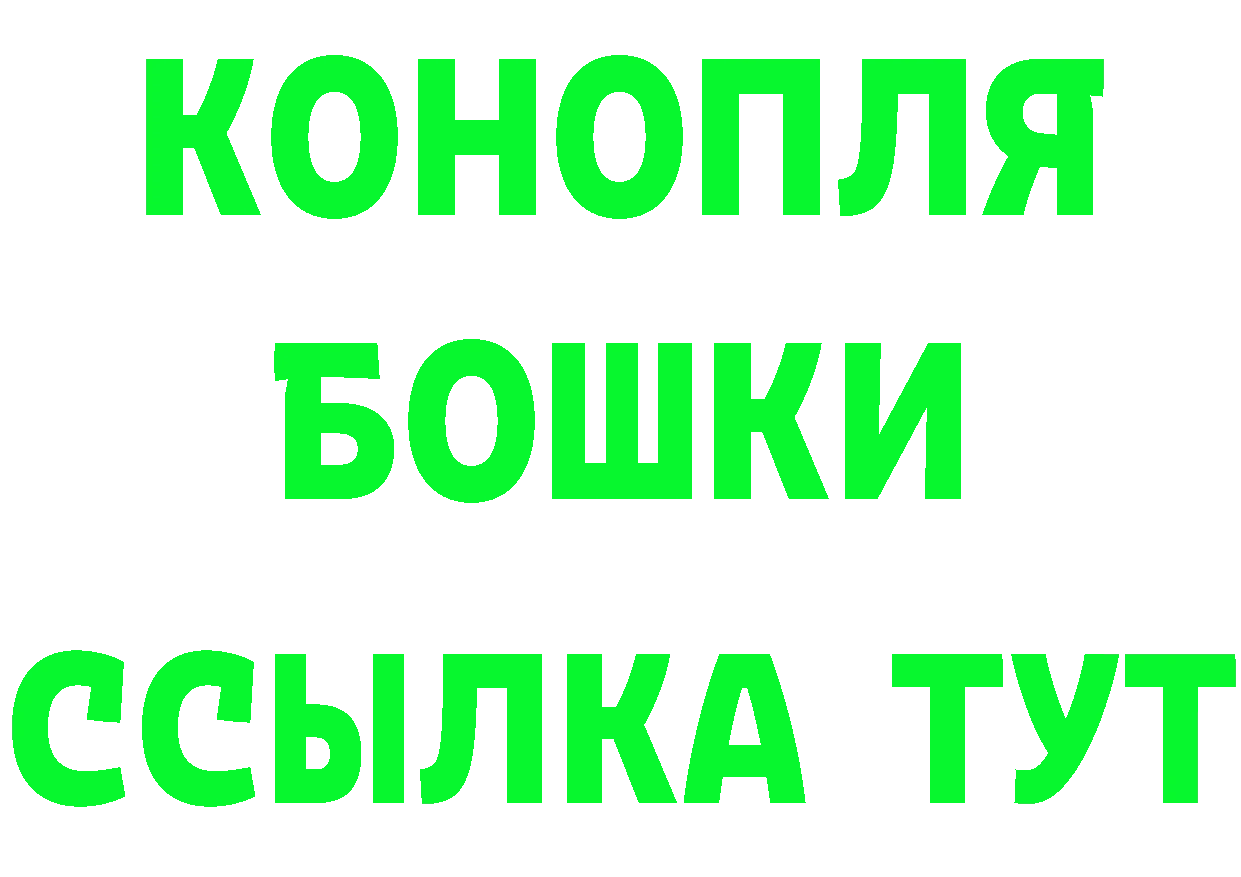 КОНОПЛЯ
БОШКИ
ССЫЛКА ТУТ